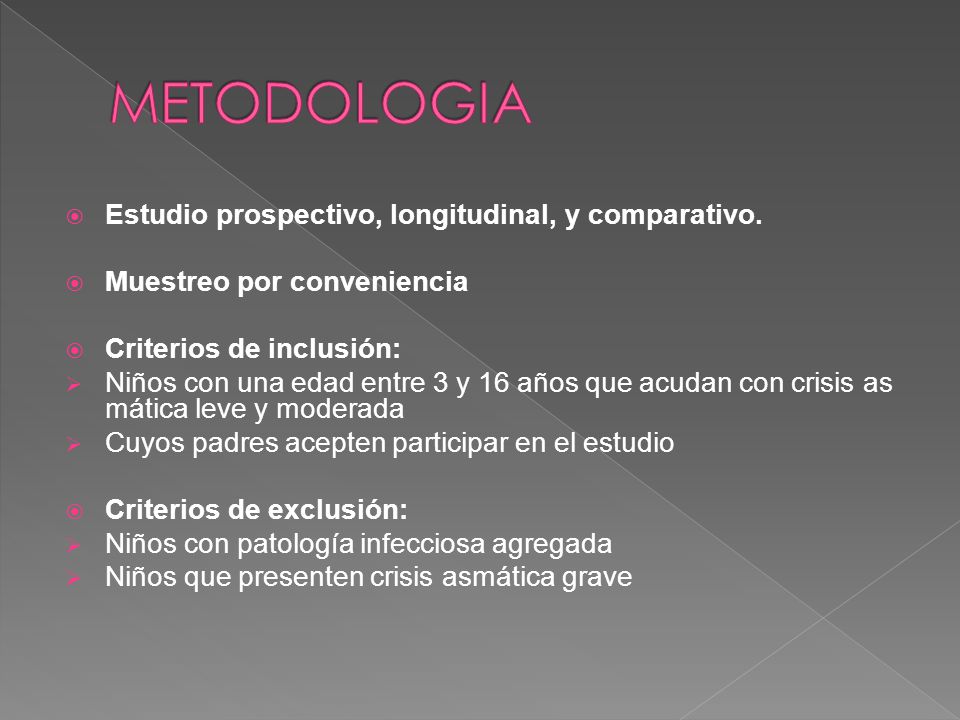 METODOLOGIA

Estudio prospectivo, longitudinal, y comparativo.

Muestreo por conveniencia

Criterios de inclusión:
Niños con una edad entre 3 y 16 años que acudan con crisis as mática leve y moderada
Cuyos padres acepten participar en el estudio

Criterios de exclusión:
Niños con patología infecciosa agregada
Niños que presenten crisis asmática grave